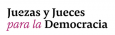 Juezas y Jueces
para la Democracia